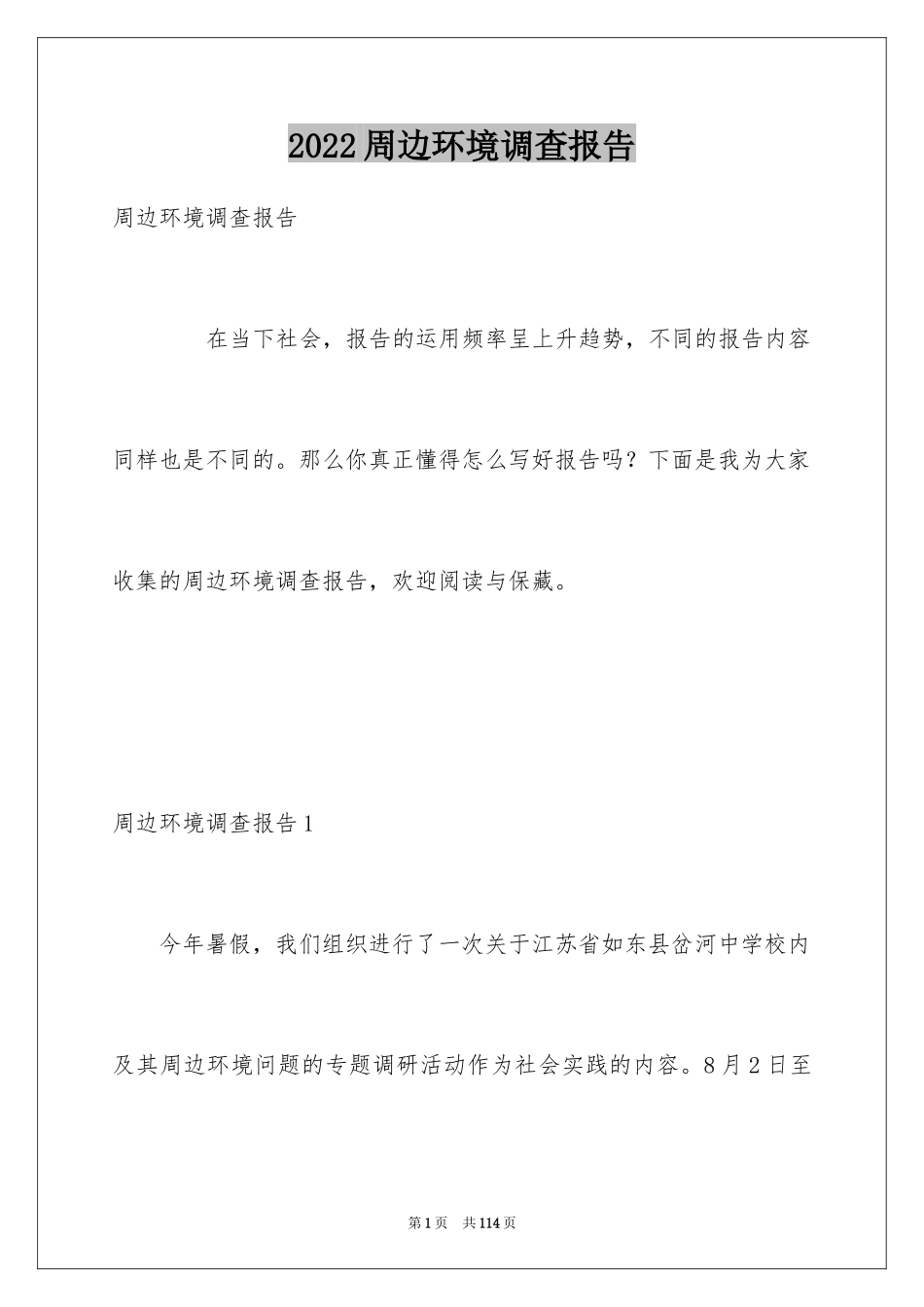 2022周边环境调查报告

周边环境调查报告

在当下社会，报告的运用频率呈上升趋势，不同的报告内容同样也是不同的。那么你真正懂得怎么写好报告吗？下面是我为大家收集的周边环境调查报告，欢迎阅读与保藏。

周边环境调查报告1

今年暑假，我们组织进行了一次关于江苏省如东县岔河中学校内及其周边环境问题的专题调研活动作为社会实践的内容。8月2日至

第1页 共114页